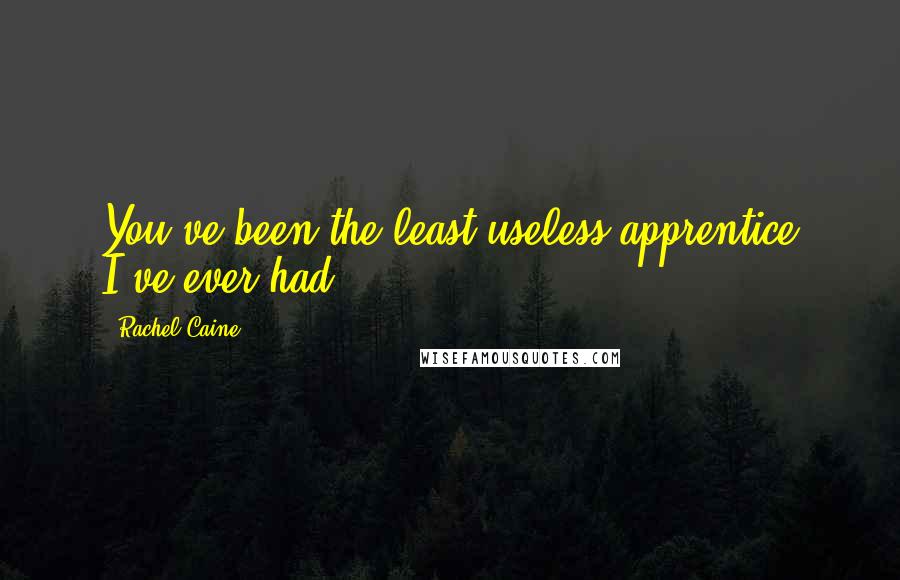 You've been the least useless apprentice I've ever had.

Rachel Caine

WISEFAMOUSQUOTES.COM